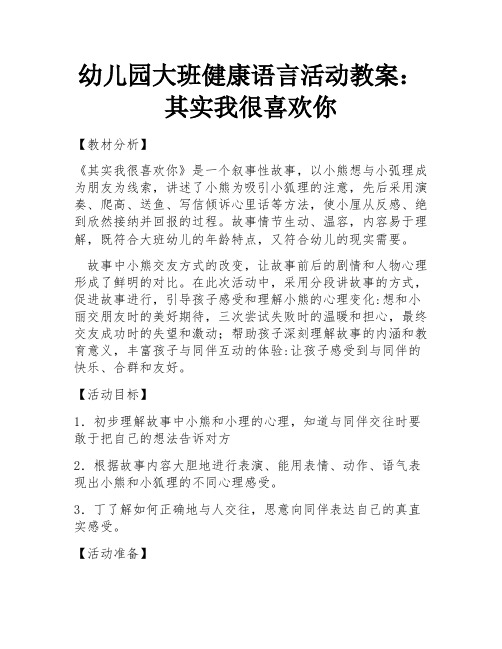 幼儿园大班健康语言活动教案：其实我很喜欢你

【教材分析】

《其实我很喜欢你》是一个叙事性故事，以小熊想与小弧理成为朋友为线索，讲述了小熊为吸引小狐理的注意，先后采用演奏、爬高、送鱼、写信倾诉心里话等方法，使小厘从反感、绝到欣然接纳并回报的过程。故事情节生动、温容，内容易于理解，既符合大班幼儿的年龄特点，又符合幼儿的现实需要。

故事中小熊交友方式的改变，让故事前后的剧情和人物心理形成了鲜明的对比。在此次活动中，采用分段讲故事的方式，促进故事进行，引导孩子感受和理解小熊的心理变化：想和小丽交朋友时的美好期待，三次尝试失败时的温暖和担心，最终交友成功时的失望和激动；帮助孩子深刻理解故事的内涵和教育意义，丰富孩子与同伴互动的体验：让孩子感受到与同伴的快乐、合群和友好。

【活动目标】

1．初步理解故事中小熊和小理的心理，知道与同伴交往时要敢于把自己的想法告诉对方

2．根据故事内容大胆地进行表演、能用表情、动作、语气表现出小熊和小狐理的不同心理感受。

3．丁了解如何正确地与人交往，思意向同伴表达自己的真直实感受。

【活动准备】